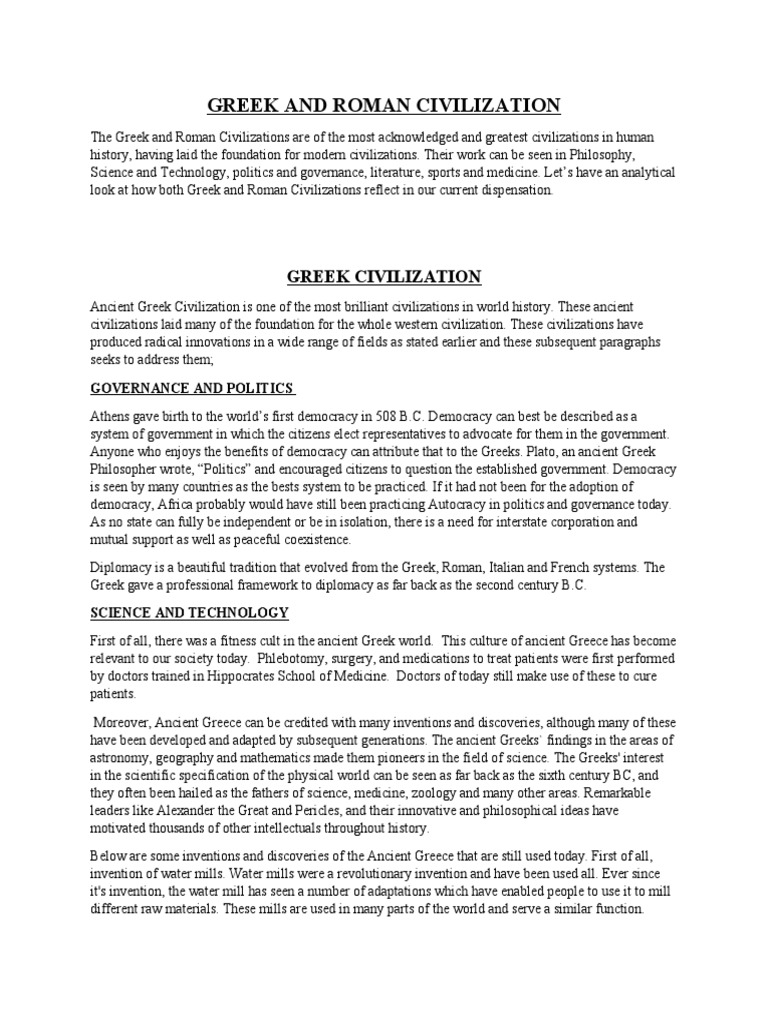 GREEK AND ROMAN CIVILIZATION

The Greek and Roman Civilizations are of the most acknowledged and greatest civilizations in human history, having laid the foundation for modern civilizations. Their work can be seen in Philosophy, Science and Technology, politics and governance, literature, sports and medicine. Let's have an analytical look at how both Greek and Roman Civilizations reflect in our current dispensation.

GREEK CIVILIZATION

Ancient Greek Civilization is one of the most brilliant civilizations in world history. These ancient civilizations laid many of the foundation for the whole western civilization. These civilizations have produced radical innovations in a wide range of fields as stated earlier and these subsequent paragraphs seeks to address them;

GOVERNANCE AND POLITICS

Athens gave birth to the world's first democracy in 508 B.C. Democracy can best be described as a system of government in which the citizens elect representatives to advocate for them in the government. Anyone who enjoys the benefits of democracy can attribute that to the Greeks. Plato, an ancient Greek Philosopher wrote, "Politics" and encouraged citizens to question the established government. Democracy is seen by many countries as the bests system to be practiced. If it had not been for the adoption of democracy, Africa probably would have still been practicing Autocracy in politics and governance today. As no state can fully be independent or be in isolation, there is a need for interstate corporation and mutual support as well as peaceful coexistence.

Diplomacy is a beautiful tradition that evolved from the Greek, Roman, Italian and French systems. The Greek gave a professional framework to diplomacy as far back as the second century B.C.

SCIENCE AND TECHNOLOGY

First of all, there was a fitness cult in the ancient Greek world. This culture of ancient Greece has become relevant to our society today. Phlebotomy, surgery, and medications to treat patients were first performed by doctors trained in Hippocrates School of Medicine. Doctors of today still make use of these to cure patients.

Moreover, Ancient Greece can be credited with many inventions and discoveries, although many of these have been developed and adapted by subsequent generations. The ancient Greeks' findings in the areas of astronomy, geography and mathematics made them pioneers in the field of science. The Greeks' interest in the scientific specification of the physical world can be seen as far back as the sixth century BC, and they often been hailed as the fathers of science, medicine, zoology and many other areas. Remarkable leaders like Alexander the Great and Pericles, and their innovative and philosophical ideas have motivated thousands of other intellectuals throughout history.

Below are some inventions and discoveries of the Ancient Greece that are still used today. First of all, invention of water mills. Water mills were a revolutionary invention and have been used all. Ever since it's invention, the water mill has seen a number of adaptations which have enabled people to use it to mill different raw materials. These mills are used in many parts of the world and serve a similar function.